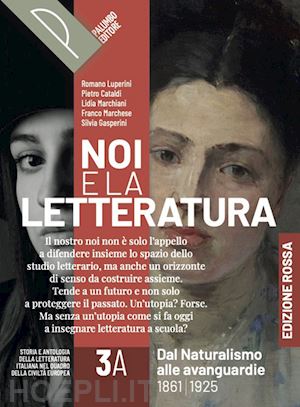 PALUMBO EDITORE

Romano Luperini
Pietro Cataldi
Lidia Marchiani
Franco Marchese
Silvia Gasperini

NOI E LA LETTERATURA

Il nostro noi non è solo l'appello a difendere insieme lo spazio dello studio letterario, ma anche un orizzonte di senso da costruire assieme. Tende a un futuro e non solo a proteggere il passato. Un'utopia? Forse. Ma senza un'utopia come si fa oggi a insegnare letteratura a scuola?

EDIZIONE ROSSA

STORIA E ANTOLOGIA DELLA LETTERATURA ITALIANA NEL QUADRO DELLA CIVILTÀ EUROPEA

3A

Dal Naturalismo alle avanguardie
1861 | 1925

HOEPLI.IT